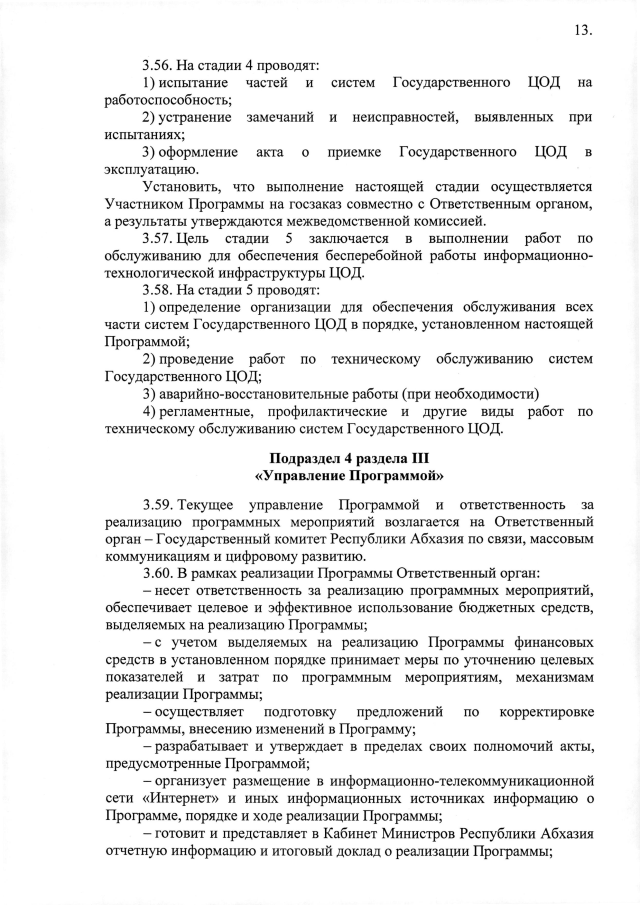 13.

3.56. На стадии 4 проводят:

1) испытание частей и систем Государственного ЦОД на работоспособность;

2) устранение замечаний и неисправностей, выявленных при испытаниях;

3) оформление акта о приемке Государственного ЦОД в эксплуатацию.

Установить, что выполнение настоящей стадии осуществляется Участником Программы на госзаказ совместно с Ответственным органом, а результаты утверждаются межведомственной комиссией.

3.57. Цель стадии 5 заключается в выполнении работ по обслуживанию для обеспечения бесперебойной работы информационно-технологической инфраструктуры ЦОД.

3.58. На стадии 5 проводят:

1) определение организации для обеспечения обслуживания всех части систем Государственного ЦОД в порядке, установленном настоящей Программой;

2) проведение работ по техническому обслуживанию систем Государственного ЦОД;

3) аварийно-восстановительные работы (при необходимости)

4) регламентные, профилактические и другие виды работ по техническому обслуживанию систем Государственного ЦОД.

Подраздел 4 раздела III
«Управление Программой»

3.59. Текущее управление Программой и ответственность за реализацию программных мероприятий возлагается на Ответственный орган – Государственный комитет Республики Абхазия по связи, массовым коммуникациям и цифровому развитию.

3.60. В рамках реализации Программы Ответственный орган:

– несет ответственность за реализацию программных мероприятий, обеспечивает целевое и эффективное использование бюджетных средств, выделяемых на реализацию Программы;

– с учетом выделяемых на реализацию Программы финансовых средств в установленном порядке принимает меры по уточнению целевых показателей и затрат по программным мероприятиям, механизмам реализации Программы;

– осуществляет подготовку предложений по корректировке Программы, внесению изменений в Программу;

– разрабатывает и утверждает в пределах своих полномочий акты, предусмотренные Программой;

– организует размещение в информационно-телекоммуникационной сети «Интернет» и иных информационных источниках информацию о Программе, порядке и ходе реализации Программы;

– готовит и представляет в Кабинет Министров Республики Абхазия отчетную информацию и итоговый доклад о реализации Программы;